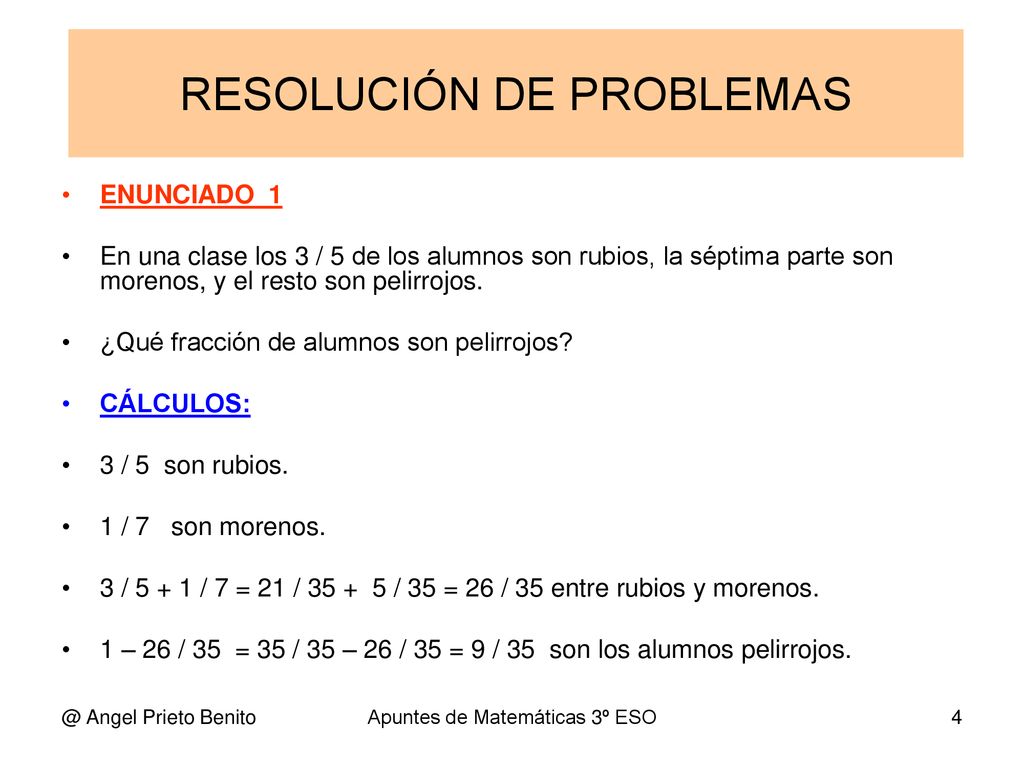 RESOLUCIÓN DE PROBLEMAS

• ENUNCIADO 1

• En una clase los 3 / 5 de los alumnos son rubios, la séptima parte son morenos, y el resto son pelirrojos.

• ¿Qué fracción de alumnos son pelirrojos?

• CÁLCULOS:

• 3 / 5 son rubios.

• 1 / 7 son morenos.

• 3 / 5 + 1 / 7 = 21 / 35 + 5 / 35 = 26 / 35 entre rubios y morenos.

• 1 – 26 / 35 = 35 / 35 – 26 / 35 = 9 / 35 son los alumnos pelirrojos.

@ Angel Prieto Benito

Apuntes de Matemáticas 3º ESO

4